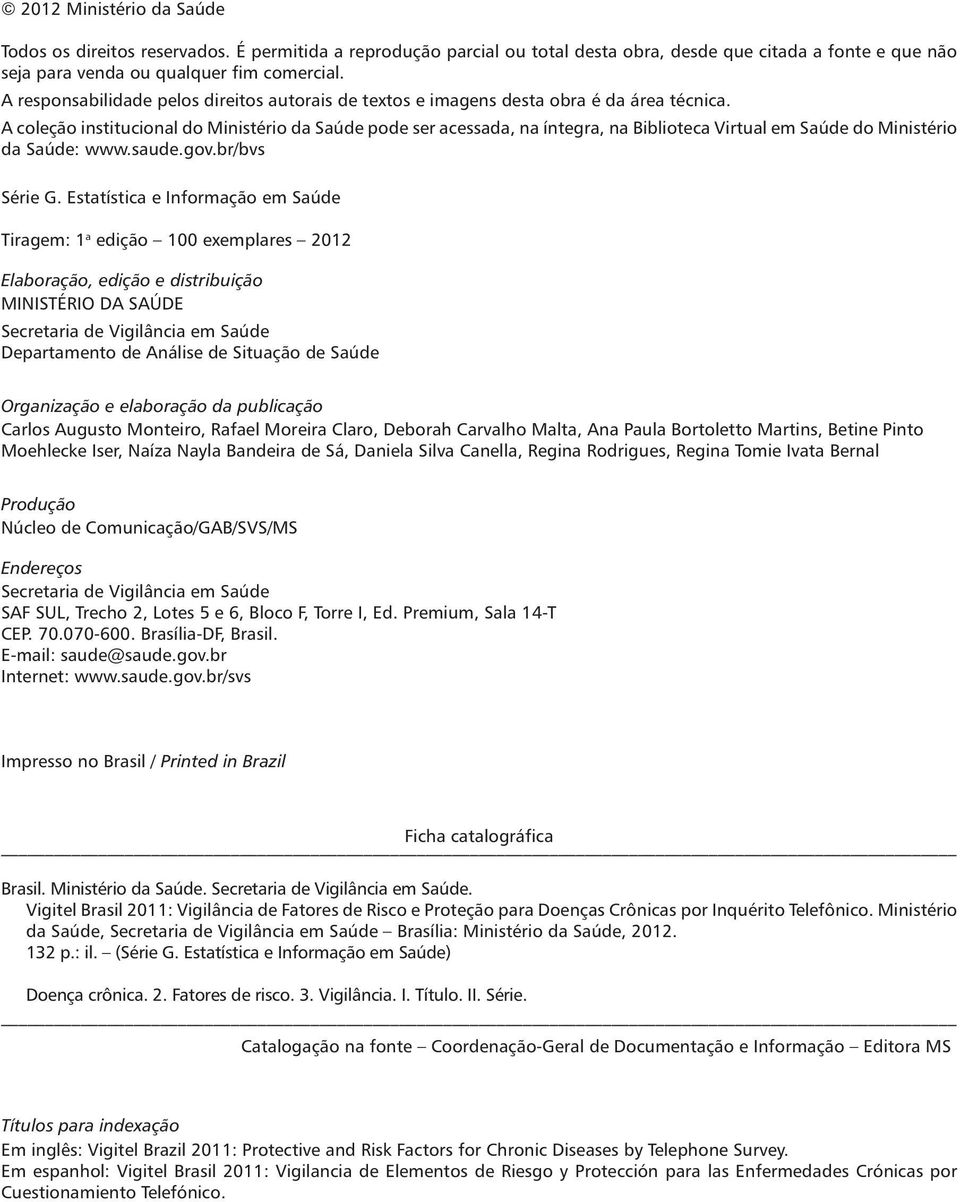 © 2012 Ministério da Saúde

Todos os direitos reservados. É permitida a reprodução parcial ou total desta obra, desde que citada a fonte e que não seja para venda ou qualquer fim comercial.
A responsabilidade pelos direitos autorais de textos e imagens desta obra é da área técnica.
A coleção institucional do Ministério da Saúde pode ser acessada, na íntegra, na Biblioteca Virtual em Saúde do Ministério da Saúde: www.saude.gov.br/bvs

Série G. Estatística e Informação em Saúde

Tiragem: 1ª edição – 100 exemplares – 2012

Elaboração, edição e distribuição
MINISTÉRIO DA SAÚDE
Secretaria de Vigilância em Saúde
Departamento de Análise de Situação de Saúde

Organização e elaboração da publicação
Carlos Augusto Monteiro, Rafael Moreira Claro, Deborah Carvalho Malta, Ana Paula Bortoletto Martins, Betine Pinto Moehlecke Iser, Naíza Nayla Bandeira de Sá, Daniela Silva Canella, Regina Rodrigues, Regina Tomie Ivata Bernal

Produção
Núcleo de Comunicação/GAB/SVS/MS

Endereços
Secretaria de Vigilância em Saúde
SAF SUL, Trecho 2, Lotes 5 e 6, Bloco F, Torre I, Ed. Premium, Sala 14-T
CEP. 70.070-600. Brasília-DF, Brasil.
E-mail: saude@saude.gov.br
Internet: www.saude.gov.br/svs

Impresso no Brasil / Printed in Brazil

Ficha catalográfica

Brasil. Ministério da Saúde. Secretaria de Vigilância em Saúde.
Vigitel Brasil 2011: Vigilância de Fatores de Risco e Proteção para Doenças Crônicas por Inquérito Telefônico. Ministério da Saúde, Secretaria de Vigilância em Saúde – Brasília: Ministério da Saúde, 2012.
132 p.: il. – (Série G. Estatística e Informação em Saúde)

Doença crônica. 2. Fatores de risco. 3. Vigilância. I. Título. II. Série.

Catalogação na fonte – Coordenação-Geral de Documentação e Informação – Editora MS

Títulos para indexação
Em inglês: Vigitel Brazil 2011: Protective and Risk Factors for Chronic Diseases by Telephone Survey.
Em espanhol: Vigitel Brasil 2011: Vigilancia de Elementos de Riesgo y Protección para las Enfermedades Crónicas por Cuestionamiento Telefónico.